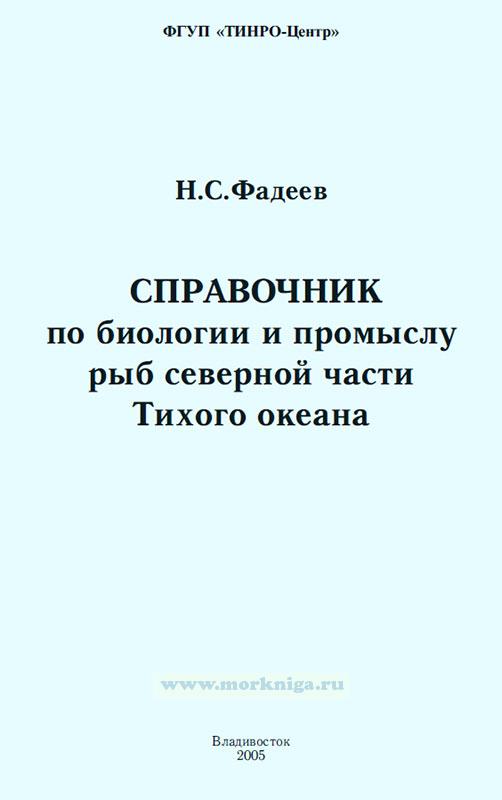 ФГУП «ТИНРО-Центр»

Н.С.Фадеев

СПРАВОЧНИК
по биологии и промыслу
рыб северной части
Тихого океана

Владивосток
2005

www.morkniga.ru